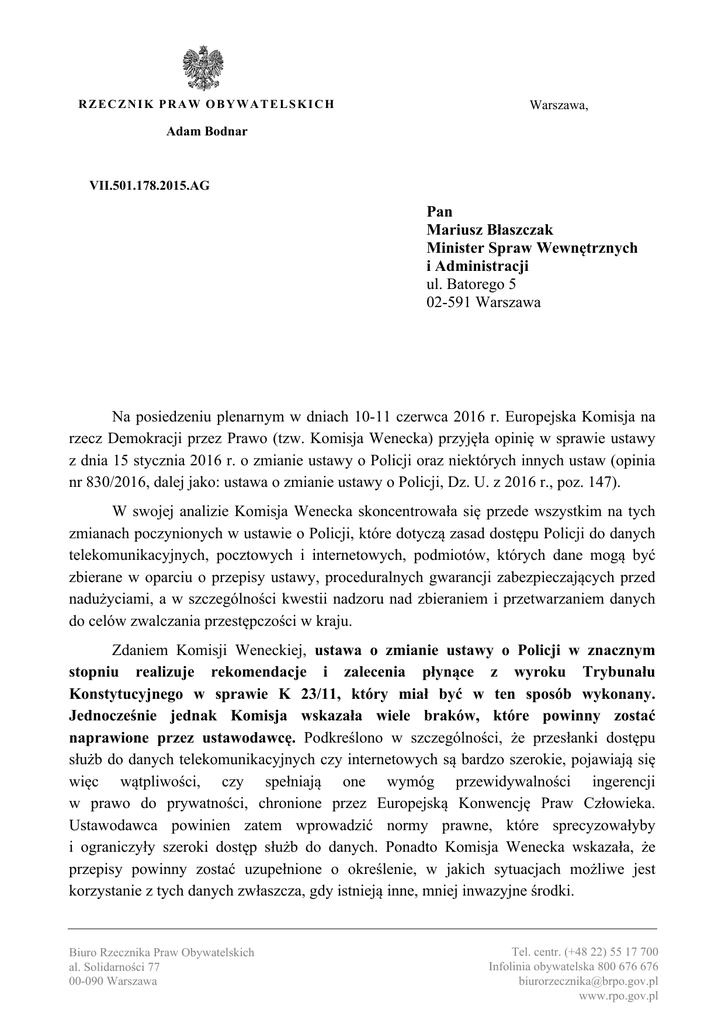 RZECZNIK PRAW OBYWATELSKICH

Adam Bodnar

Warszawa,

VII.501.178.2015.AG

Pan
Mariusz Błaszczak
Minister Spraw Wewnętrznych i Administracji
ul. Batorego 5
02-591 Warszawa

Na posiedzeniu plenarnym w dniach 10-11 czerwca 2016 r. Europejska Komisja na rzecz Demokracji przez Prawo (tzw. Komisja Wenecka) przyjęła opinię w sprawie ustawy z dnia 15 stycznia 2016 r. o zmianie ustawy o Policji oraz niektórych innych ustaw (opinia nr 830/2016, dalej jako: ustawa o zmianie ustawy o Policji, Dz. U. z 2016 r., poz. 147).

W swojej analizie Komisja Wenecka skoncentrowała się przede wszystkim na tych zmianach poczynionych w ustawie o Policji, które dotyczą zasad dostępu Policji do danych telekomunikacyjnych, pocztowych i internetowych, podmiotów, których dane mogą być zbierane w oparciu o przepisy ustawy, proceduralnych gwarancji zabezpieczających przed nadużyciami, a w szczególności kwestii nadzoru nad zbieraniem i przetwarzaniem danych do celów zwalczania przestępczości w kraju.

Zdaniem Komisji Weneckiej, ustawa o zmianie ustawy o Policji w znacznym stopniu realizuje rekomendacje i zalecenia płynące z wyroku Trybunału Konstytucyjnego w sprawie K 23/11, który miał być w ten sposób wykonany. Jednocześnie jednak Komisja wskazała wiele braków, które powinny zostać naprawione przez ustawodawcę. Podkreślono w szczególności, że przesłanki dostępu służb do danych telekomunikacyjnych czy internetowych są bardzo szerokie, pojawiają się więc wątpliwości, czy spełniają one wymóg przewidywalności ingerencji w prawo do prywatności, chronione przez Europejską Konwencję Praw Człowieka. Ustawodawca powinien zatem wprowadzić normy prawne, które sprecyzowałyby i ograniczyły szeroki dostęp służb do danych. Ponadto Komisja Wenecka wskazała, że przepisy powinny zostać uzupełnione o określenie, w jakich sytuacjach możliwe jest korzystanie z tych danych zwłaszcza, gdy istnieją inne, mniej inwazyjne środki.

Biuro Rzecznika Praw Obywatelskich
al. Solidarności 77
00-090 Warszawa

Tel. centr. (+48 22) 55 17 700
Infolinia obywatelska 800 676 676
biurorzecznika@brpo.gov.pl
www.rpo.gov.pl